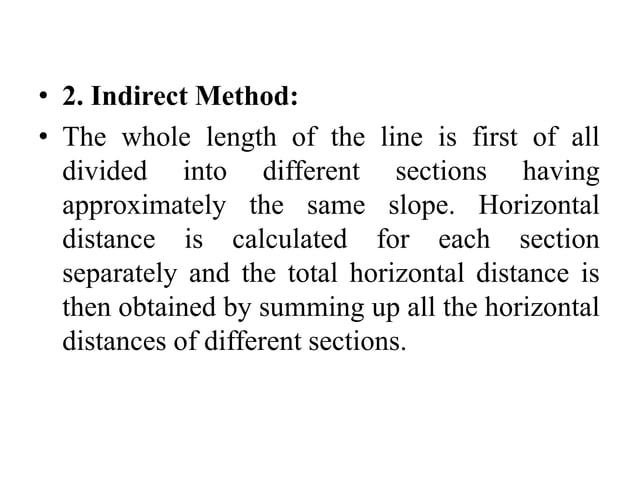 • 2. Indirect Method:

• The whole length of the line is first of all divided into different sections having approximately the same slope. Horizontal distance is calculated for each section separately and the total horizontal distance is then obtained by summing up all the horizontal distances of different sections.